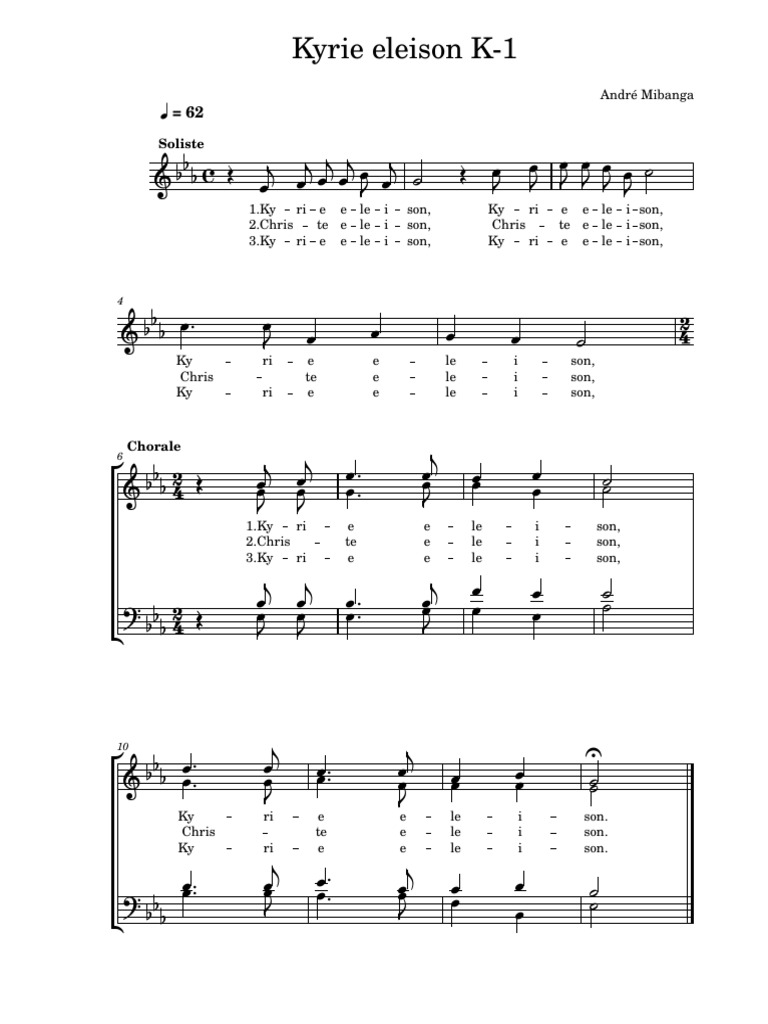 Kyrie eleison K-1

André Mibanga

♩ = 62

Soliste

1.Ky – ri – e e – le – i – son, Ky – ri – e e – le – i – son,
2.Chris – te e – le – i – son, Chris – te e – le – i – son,
3.Ky – ri – e e – le – i – son, Ky – ri – e e – le – i – son,

4

Ky – ri – e e – le – i – son,
Chris – te e – le – i – son,
Ky – ri – e e – le – i – son,

Chorale

6

1.Ky – ri – e e – le – i – son,
2.Chris – te e – le – i – son,
3.Ky – ri – e e – le – i – son,

10

Ky – ri – e e – le – i – son.
Chris – te e – le – i – son.
Ky – ri – e e – le – i – son.